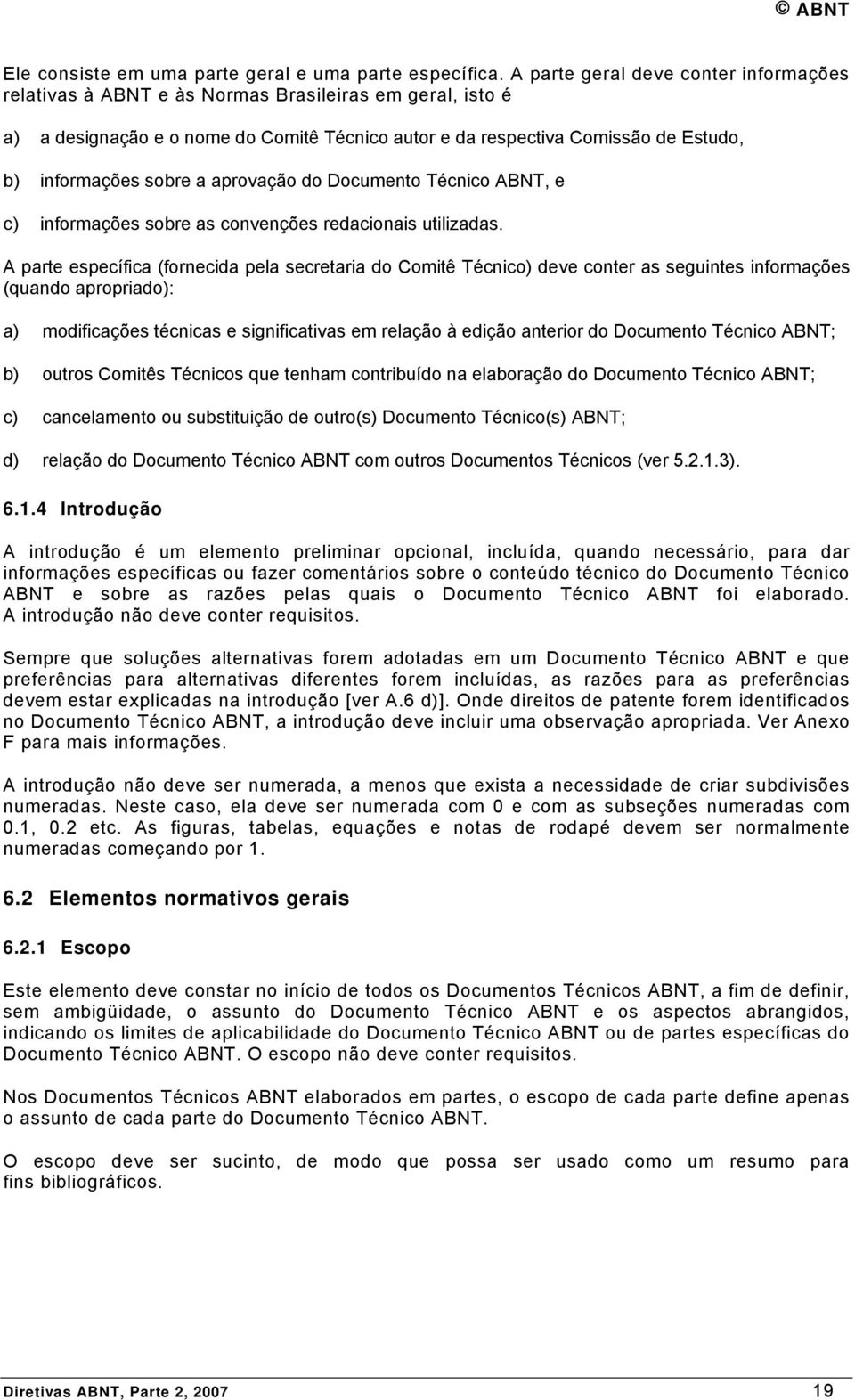 © ABNT

Ele consiste em uma parte geral e uma parte específica. A parte geral deve conter informações relativas à ABNT e às Normas Brasileiras em geral, isto é

a) a designação e o nome do Comitê Técnico autor e da respectiva Comissão de Estudo,

b) informações sobre a aprovação do Documento Técnico ABNT, e

c) informações sobre as convenções redacionais utilizadas.

A parte específica (fornecida pela secretaria do Comitê Técnico) deve conter as seguintes informações (quando apropriado):

a) modificações técnicas e significativas em relação à edição anterior do Documento Técnico ABNT;

b) outros Comitês Técnicos que tenham contribuído na elaboração do Documento Técnico ABNT;

c) cancelamento ou substituição de outro(s) Documento Técnico(s) ABNT;

d) relação do Documento Técnico ABNT com outros Documentos Técnicos (ver 5.2.1.3).

6.1.4 Introdução

A introdução é um elemento preliminar opcional, incluída, quando necessário, para dar informações específicas ou fazer comentários sobre o conteúdo técnico do Documento Técnico ABNT e sobre as razões pelas quais o Documento Técnico ABNT foi elaborado. A introdução não deve conter requisitos.

Sempre que soluções alternativas forem adotadas em um Documento Técnico ABNT e que preferências para alternativas diferentes forem incluídas, as razões para as preferências devem estar explicadas na introdução [ver A.6 d)]. Onde direitos de patente forem identificados no Documento Técnico ABNT, a introdução deve incluir uma observação apropriada. Ver Anexo F para mais informações.

A introdução não deve ser numerada, a menos que exista a necessidade de criar subdivisões numeradas. Neste caso, ela deve ser numerada com 0 e com as subseções numeradas com 0.1, 0.2 etc. As figuras, tabelas, equações e notas de rodapé devem ser normalmente numeradas começando por 1.

6.2 Elementos normativos gerais

6.2.1 Escopo

Este elemento deve constar no início de todos os Documentos Técnicos ABNT, a fim de definir, sem ambigüidade, o assunto do Documento Técnico ABNT e os aspectos abrangidos, indicando os limites de aplicabilidade do Documento Técnico ABNT ou de partes específicas do Documento Técnico ABNT. O escopo não deve conter requisitos.

Nos Documentos Técnicos ABNT elaborados em partes, o escopo de cada parte define apenas o assunto de cada parte do Documento Técnico ABNT.

O escopo deve ser sucinto, de modo que possa ser usado como um resumo para fins bibliográficos.

Diretivas ABNT, Parte 2, 2007 19